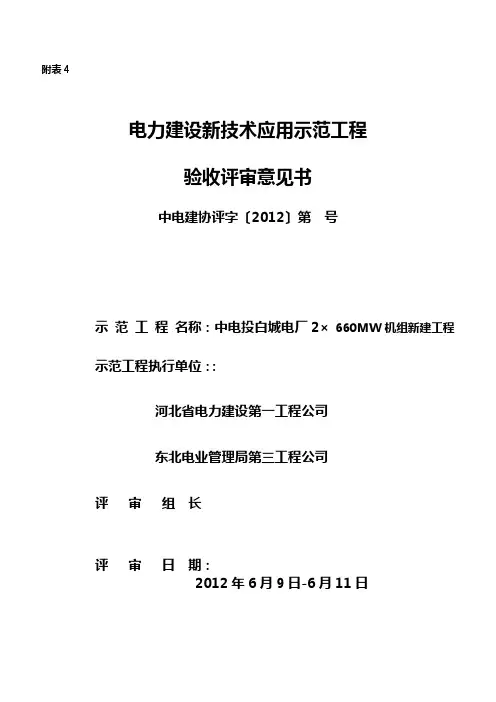 附表 4

电力建设新技术应用示范工程

验收评审意见书

中电建协评字〔2012〕第 号

示 范 工 程 名称：中电投白城电厂 2× 660MW 机组新建工程

示范工程执行单位：:

河北省电力建设第一工程公司

东北电业管理局第三工程公司

评 审 组 长

评 审 日 期：
2012 年 6 月 9 日-6 月 11 日